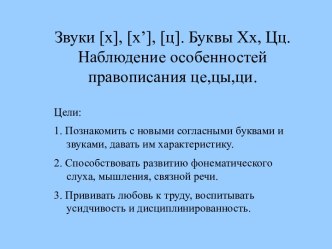 Звуки [х], [х’], [ц]. Буквы Хх, Цц. Наблюдение особенностей правописания це,цы,ци.

Цели:

1. Познакомить с новыми согласными буквами и звуками, давать им характеристику.

2. Способствовать развитию фонематического слуха, мышления, связной речи.

3. Прививать любовь к труду, воспитывать усидчивость и дисциплинированность.